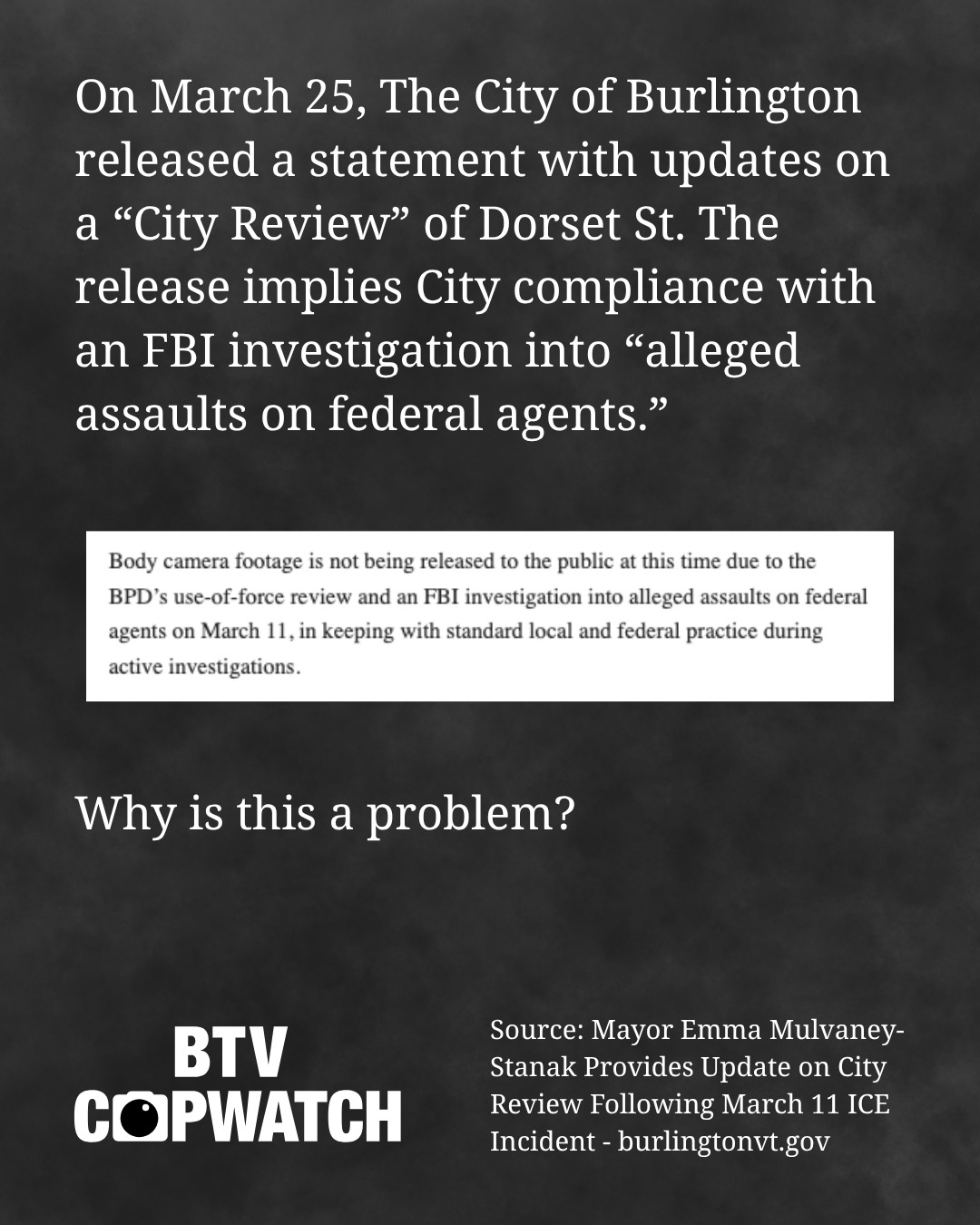 On March 25, The City of Burlington released a statement with updates on a “City Review” of Dorset St. The release implies City compliance with an FBI investigation into “alleged assaults on federal agents.”

Body camera footage is not being released to the public at this time due to the BPD’s use-of-force review and an FBI investigation into alleged assaults on federal agents on March 11, in keeping with standard local and federal practice during active investigations.

Why is this a problem?

BTV COPWATCH

Source: Mayor Emma Mulvaney-Stanak Provides Update on City Review Following March 11 ICE Incident - burlingtonvt.gov